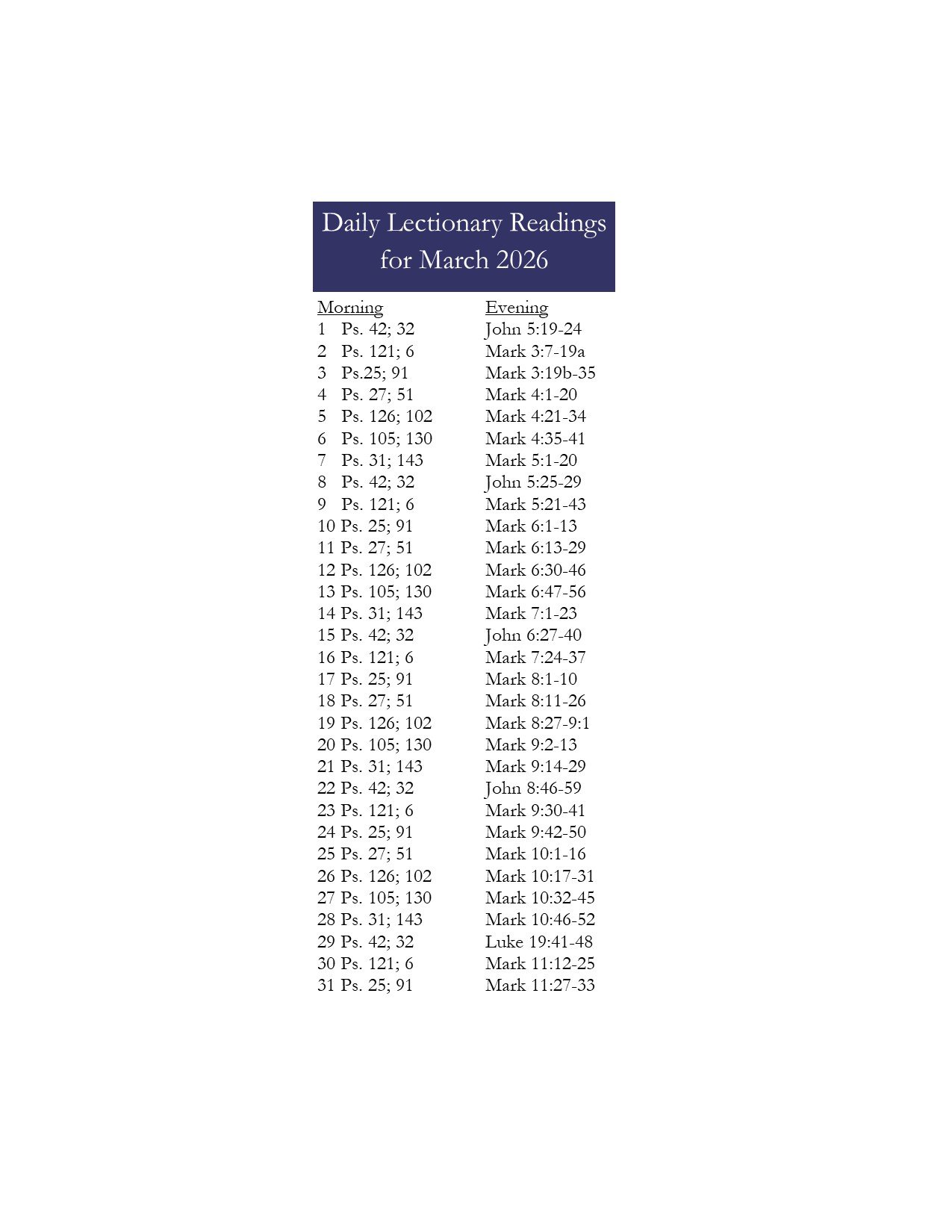 Daily Lectionary Readings for March 2026

| Morning | Evening |
|---|---|
| 1 Ps. 42; 32 | John 5:19-24 |
| 2 Ps. 121; 6 | Mark 3:7-19a |
| 3 Ps.25; 91 | Mark 3:19b-35 |
| 4 Ps. 27; 51 | Mark 4:1-20 |
| 5 Ps. 126; 102 | Mark 4:21-34 |
| 6 Ps. 105; 130 | Mark 4:35-41 |
| 7 Ps. 31; 143 | Mark 5:1-20 |
| 8 Ps. 42; 32 | John 5:25-29 |
| 9 Ps. 121; 6 | Mark 5:21-43 |
| 10 Ps. 25; 91 | Mark 6:1-13 |
| 11 Ps. 27; 51 | Mark 6:13-29 |
| 12 Ps. 126; 102 | Mark 6:30-46 |
| 13 Ps. 105; 130 | Mark 6:47-56 |
| 14 Ps. 31; 143 | Mark 7:1-23 |
| 15 Ps. 42; 32 | John 6:27-40 |
| 16 Ps. 121; 6 | Mark 7:24-37 |
| 17 Ps. 25; 91 | Mark 8:1-10 |
| 18 Ps. 27; 51 | Mark 8:11-26 |
| 19 Ps. 126; 102 | Mark 8:27-9:1 |
| 20 Ps. 105; 130 | Mark 9:2-13 |
| 21 Ps. 31; 143 | Mark 9:14-29 |
| 22 Ps. 42; 32 | John 8:46-59 |
| 23 Ps. 121; 6 | Mark 9:30-41 |
| 24 Ps. 25; 91 | Mark 9:42-50 |
| 25 Ps. 27; 51 | Mark 10:1-16 |
| 26 Ps. 126; 102 | Mark 10:17-31 |
| 27 Ps. 105; 130 | Mark 10:32-45 |
| 28 Ps. 31; 143 | Mark 10:46-52 |
| 29 Ps. 42; 32 | Luke 19:41-48 |
| 30 Ps. 121; 6 | Mark 11:12-25 |
| 31 Ps. 25; 91 | Mark 11:27-33 |